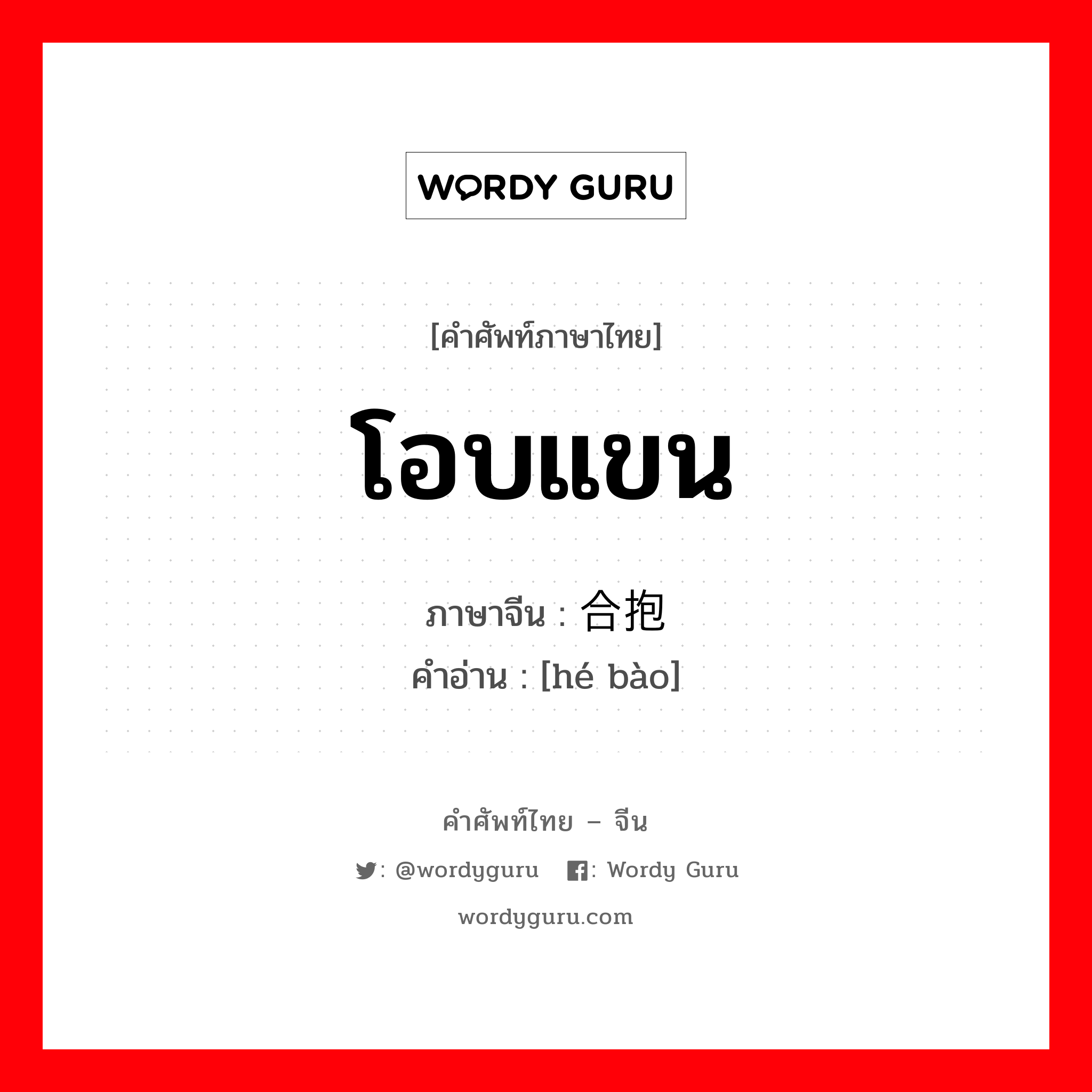 WORDY GURU

[คำศัพท์ภาษาไทย]

โอบแขน

ภาษาจีน : 合抱

คำอ่าน : [hé bào]

คำศัพท์ไทย – จีน

: @wordyguru : Wordy Guru

wordyguru.com